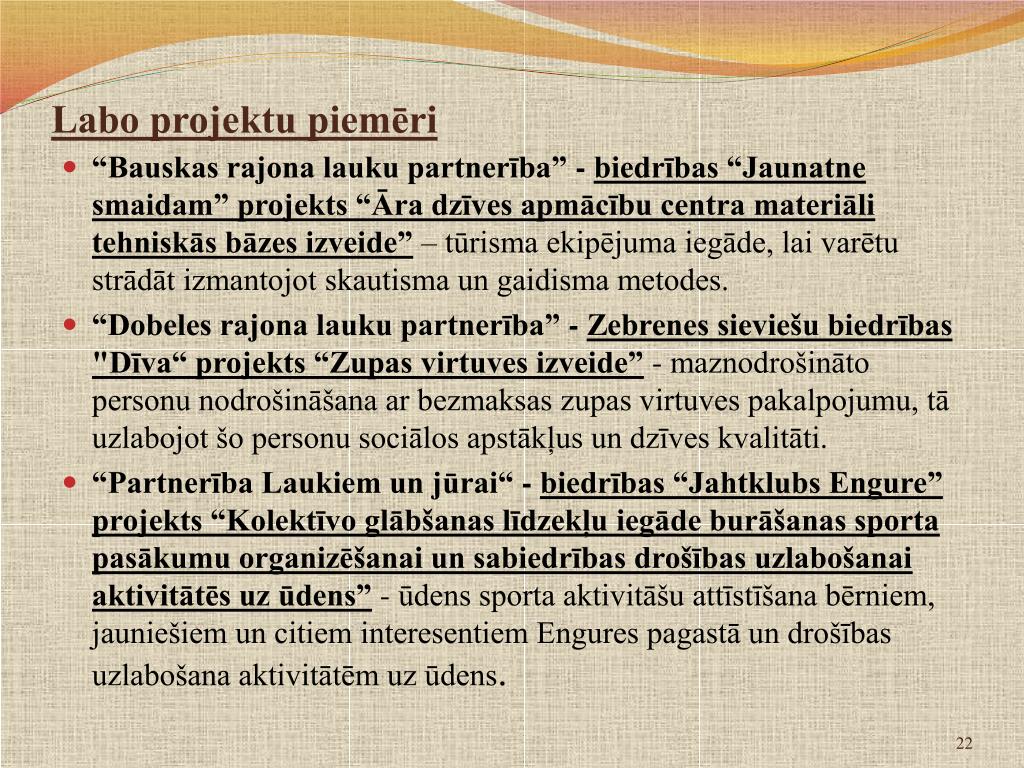 Labo projektu piemēri

“Bauskas rajona lauku partnerība” - biedrības “Jaunatne smaidam” projekts “Āra dzīves apmācību centra materiāli tehniskās bāzes izveide” – tūrisma ekipējuma iegāde, lai varētu strādāt izmantojot skautisma un gaidisma metodes.

“Dobeles rajona lauku partnerība” - Zebrenes sieviešu biedrības "Dīva“ projekts “Zupas virtuves izveide” - maznodrošināto personu nodrošināšana ar bezmaksas zupas virtuves pakalpojumu, tā uzlabojot šo personu sociālos apstākļus un dzīves kvalitāti.

“Partnerība Laukiem un jūrai“ - biedrības “Jahtklubs Engure” projekts “Kolektīvo glābšanas līdzekļu iegāde burāšanas sporta pasākumu organizēšanai un sabiedrības drošības uzlabošanai aktivitātēs uz ūdens” - ūdens sporta aktivitāšu attīstīšana bērniem, jauniešiem un citiem interesentiem Engures pagastā un drošības uzlabošana aktivitātēm uz ūdens.

22